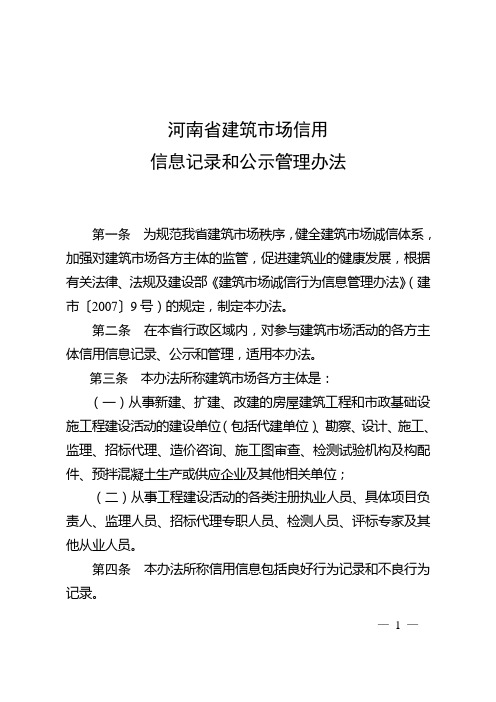 河南省建筑市场信用
信息记录和公示管理办法

第一条　为规范我省建筑市场秩序，健全建筑市场诚信体系，加强对建筑市场各方主体的监管，促进建筑业的健康发展，根据有关法律、法规及建设部《建筑市场诚信行为信息管理办法》（建市〔2007〕9号）的规定，制定本办法。

第二条　在本省行政区域内，对参与建筑市场活动的各方主体信用信息记录、公示和管理，适用本办法。

第三条　本办法所称建筑市场各方主体是：

（一）从事新建、扩建、改建的房屋建筑工程和市政基础设施工程建设活动的建设单位（包括代建单位）、勘察、设计、施工、监理、招标代理、造价咨询、施工图审查、检测试验机构及构配件、预拌混凝土生产或供应企业及其他相关单位；

（二）从事工程建设活动的各类注册执业人员、具体项目负责人、监理人员、招标代理专职人员、检测人员、评标专家及其他从业人员。

第四条　本办法所称信用信息包括良好行为记录和不良行为记录。

— 1 —